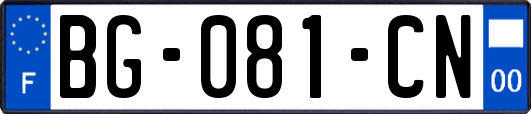 F

BG-081-CN

00